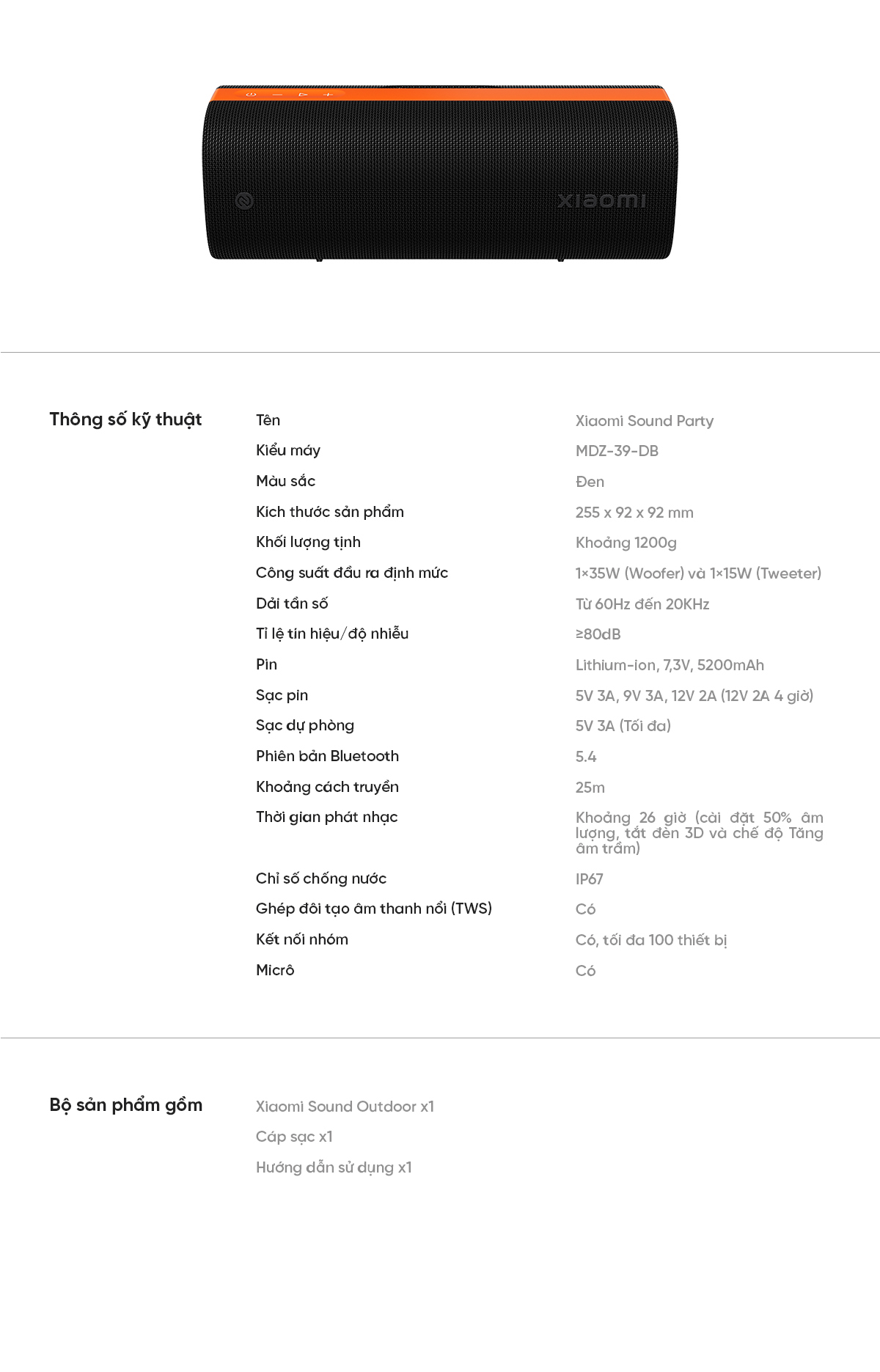 xiaomi

Thông số kỹ thuật

| | |
|---|---|
| Tên | Xiaomi Sound Party |
| Kiểu máy | MDZ-39-DB |
| Màu sắc | Đen |
| Kích thước sản phẩm | 255 x 92 x 92 mm |
| Khối lượng tịnh | Khoảng 1200g |
| Công suất đầu ra định mức | 1×35W (Woofer) và 1×15W (Tweeter) |
| Dải tần số | Từ 60Hz đến 20KHz |
| Tỉ lệ tín hiệu/độ nhiễu | ≥80dB |
| Pin | Lithium-ion, 7,3V, 5200mAh |
| Sạc pin | 5V 3A, 9V 3A, 12V 2A (12V 2A 4 giờ) |
| Sạc dự phòng | 5V 3A (Tối đa) |
| Phiên bản Bluetooth | 5.4 |
| Khoảng cách truyền | 25m |
| Thời gian phát nhạc | Khoảng 26 giờ (cài đặt 50% âm lượng, tắt đèn 3D và chế độ Tăng âm trầm) |
| Chỉ số chống nước | IP67 |
| Ghép đôi tạo âm thanh nổi (TWS) | Có |
| Kết nối nhóm | Có, tối đa 100 thiết bị |
| Micrô | Có |

Bộ sản phẩm gồm

Xiaomi Sound Outdoor x1
Cáp sạc x1
Hướng dẫn sử dụng x1